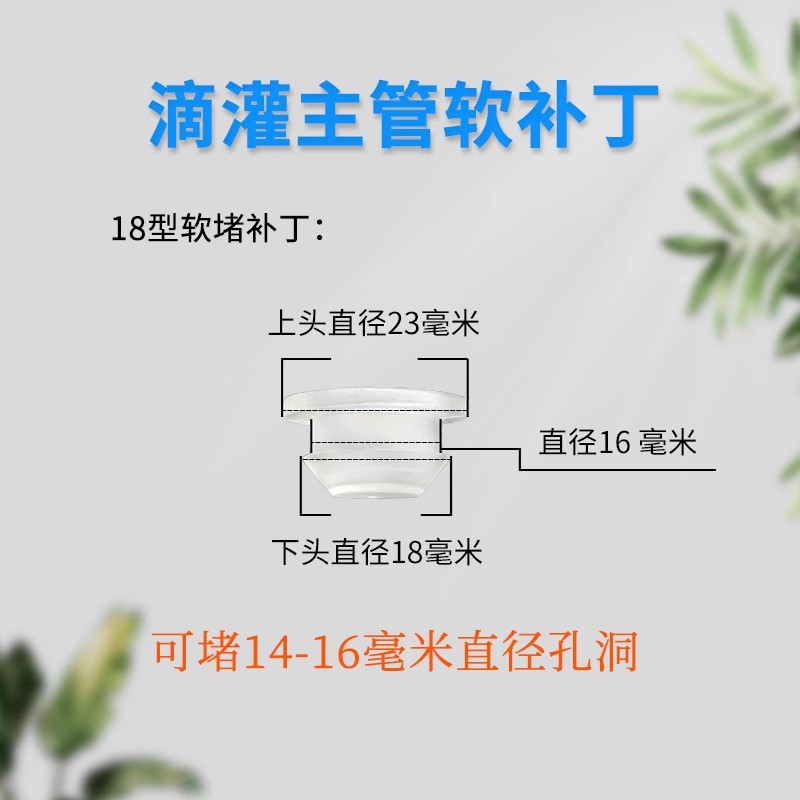 滴灌主管软补丁

18型软堵补丁：

上头直径23毫米

直径16 毫米

下头直径18毫米

可堵14-16毫米直径孔洞